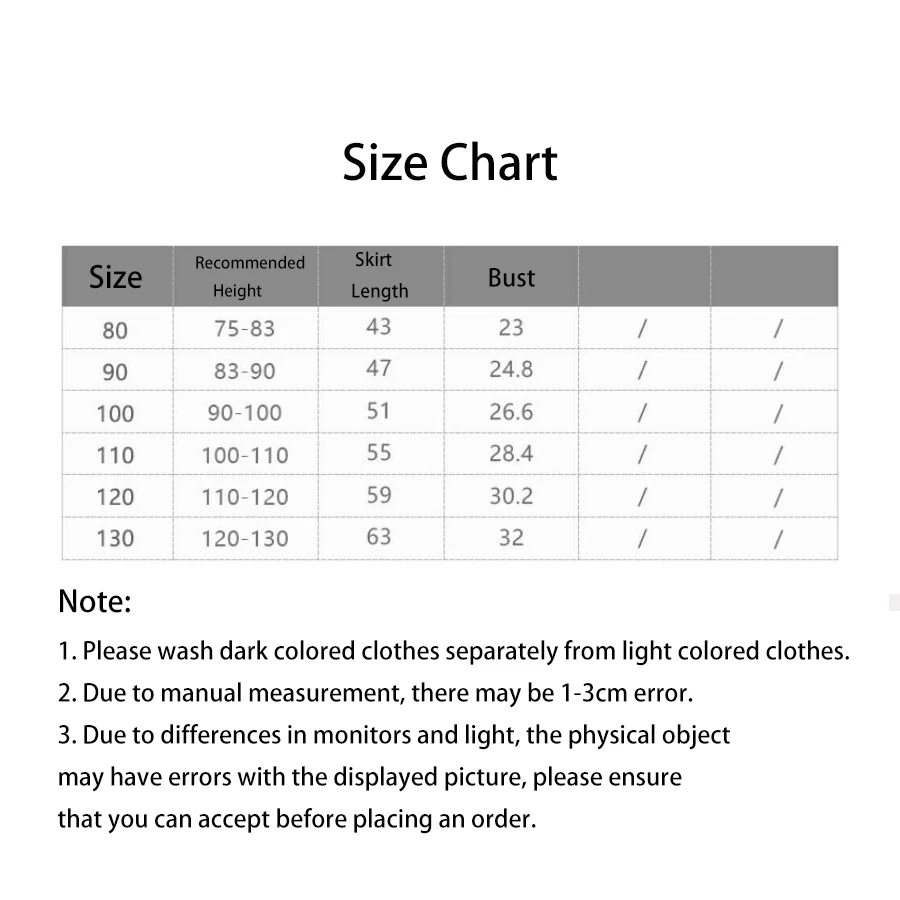 Size Chart

| Size | Recommended Height | Skirt Length | Bust | | |
|---|---|---|---|---|---|
| 80 | 75-83 | 43 | 23 | / | / |
| 90 | 83-90 | 47 | 24.8 | / | / |
| 100 | 90-100 | 51 | 26.6 | / | / |
| 110 | 100-110 | 55 | 28.4 | / | / |
| 120 | 110-120 | 59 | 30.2 | / | / |
| 130 | 120-130 | 63 | 32 | / | / |

Note:

1. Please wash dark colored clothes separately from light colored clothes.

2. Due to manual measurement, there may be 1-3cm error.

3. Due to differences in monitors and light, the physical object may have errors with the displayed picture, please ensure that you can accept before placing an order.